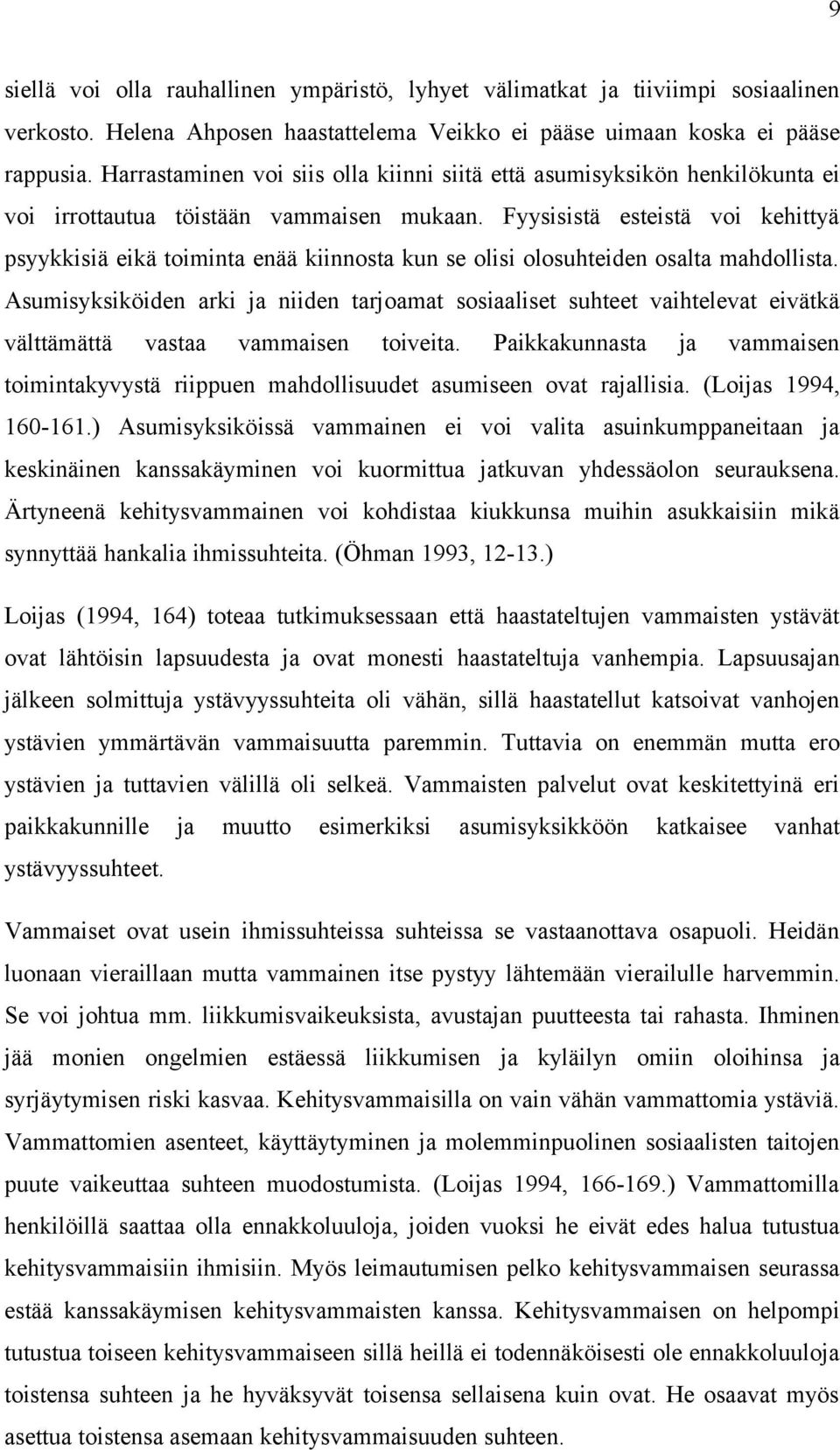 9

siellä voi olla rauhallinen ympäristö, lyhyet välimatkat ja tiiviimpi sosiaalinen verkosto. Helena Ahposen haastattelema Veikko ei pääse uimaan koska ei pääse rappusia. Harrastaminen voi siis olla kiinni siitä että asumisyksikön henkilökunta ei voi irrottautua töistään vammaisen mukaan. Fyysisistä esteistä voi kehittyä psyykkisiä eikä toiminta enää kiinnosta kun se olisi olosuhteiden osalta mahdollista. Asumisyksiköiden arki ja niiden tarjoamat sosiaaliset suhteet vaihtelevat eivätkä välttämättä vastaa vammaisen toiveita. Paikkakunnasta ja vammaisen toimintakyvystä riippuen mahdollisuudet asumiseen ovat rajallisia. (Loijas 1994, 160-161.) Asumisyksiköissä vammainen ei voi valita asuinkumppaneitaan ja keskinäinen kanssakäyminen voi kuormittua jatkuvan yhdessäolon seurauksena. Ärtyneenä kehitysvammainen voi kohdistaa kiukkunsa muihin asukkaisiin mikä synnyttää hankalia ihmissuhteita. (Öhman 1993, 12-13.)

Loijas (1994, 164) toteaa tutkimuksessaan että haastateltujen vammaisten ystävät ovat lähtöisin lapsuudesta ja ovat monesti haastateltuja vanhempia. Lapsuusajan jälkeen solmittuja ystävyyssuhteita oli vähän, sillä haastatellut katsoivat vanhojen ystävien ymmärtävän vammaisuutta paremmin. Tuttavia on enemmän mutta ero ystävien ja tuttavien välillä oli selkeä. Vammaisten palvelut ovat keskitettyinä eri paikkakunnille ja muutto esimerkiksi asumisyksikköön katkaisee vanhat ystävyyssuhteet.

Vammaiset ovat usein ihmissuhteissa suhteissa se vastaanottava osapuoli. Heidän luonaan vieraillaan mutta vammainen itse pystyy lähtemään vierailulle harvemmin. Se voi johtua mm. liikkumisvaikeuksista, avustajan puutteesta tai rahasta. Ihminen jää monien ongelmien estäessä liikkumisen ja kyläilyn omiin oloihinsa ja syrjäytymisen riski kasvaa. Kehitysvammaisilla on vain vähän vammattomia ystäviä. Vammattomien asenteet, käyttäytyminen ja molemminpuolinen sosiaalisten taitojen puute vaikeuttaa suhteen muodostumista. (Loijas 1994, 166-169.) Vammattomilla henkilöillä saattaa olla ennakkoluuloja, joiden vuoksi he eivät edes halua tutustua kehitysvammaisiin ihmisiin. Myös leimautumisen pelko kehitysvammaisen seurassa estää kanssakäymisen kehitysvammaisten kanssa. Kehitysvammaisen on helpompi tutustua toiseen kehitysvammaiseen sillä heillä ei todennäköisesti ole ennakkoluuloja toistensa suhteen ja he hyväksyvät toisensa sellaisena kuin ovat. He osaavat myös asettua toistensa asemaan kehitysvammaisuuden suhteen.